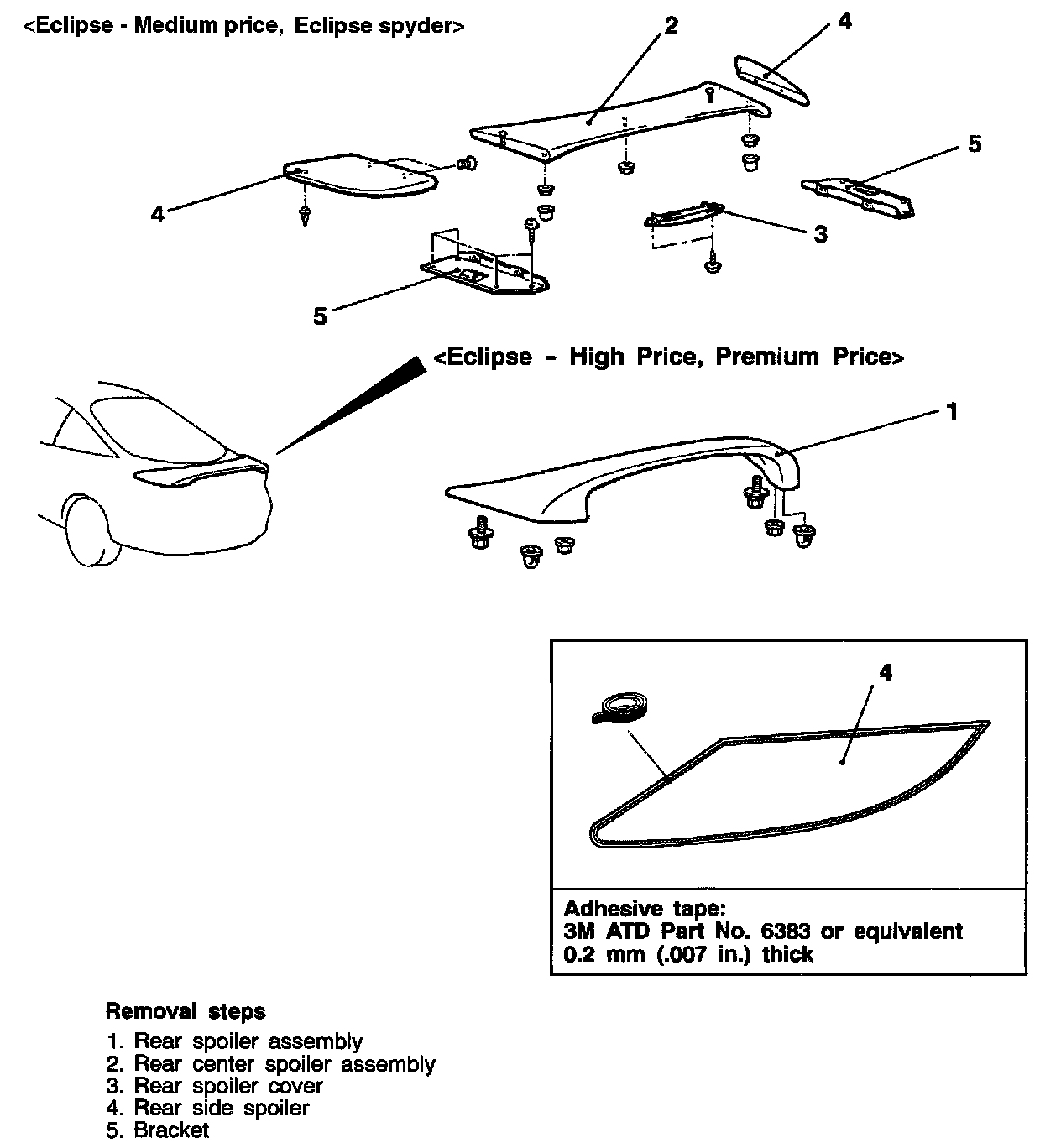 <Eclipse - Medium price, Eclipse spyder>

2

4

5

4

3

5

<Eclipse - High Price, Premium Price>

1

4

Adhesive tape:
3M ATD Part No. 6383 or equivalent
0.2 mm (.007 in.) thick

Removal steps

1. Rear spoiler assembly
2. Rear center spoiler assembly
3. Rear spoiler cover
4. Rear side spoiler
5. Bracket